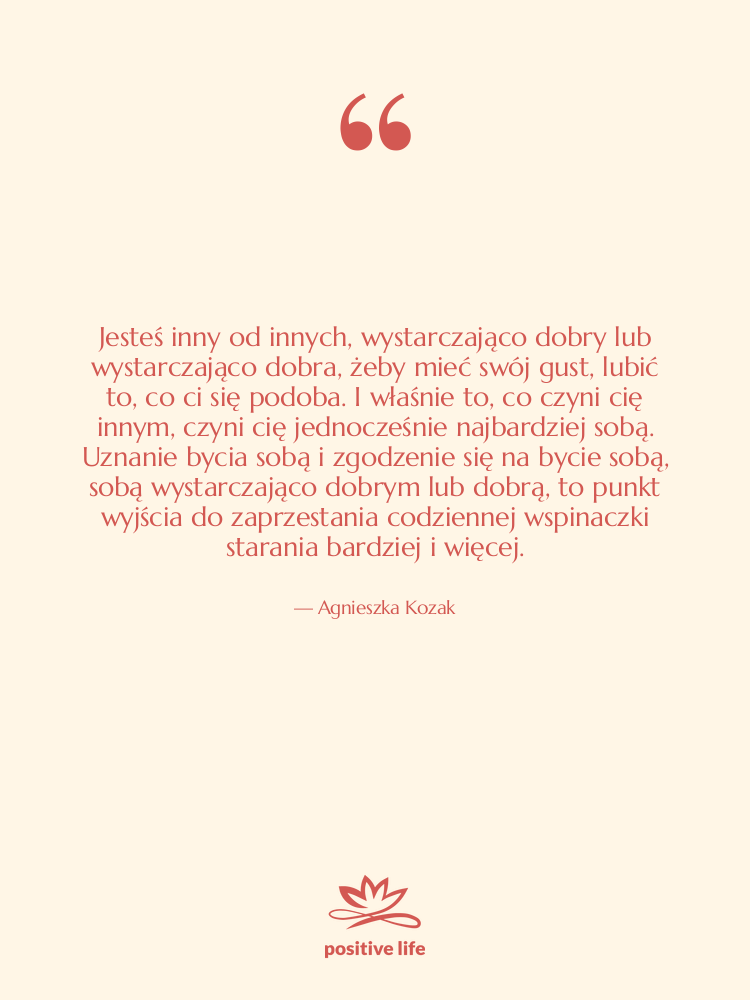 “

Jesteś inny od innych, wystarczająco dobry lub wystarczająco dobra, żeby mieć swój gust, lubić to, co ci się podoba. I właśnie to, co czyni cię innym, czyni cię jednocześnie najbardziej sobą. Uznanie bycia sobą i zgodzenie się na bycie sobą, sobą wystarczająco dobrym lub dobrą, to punkt wyjścia do zaprzestania codziennej wspinaczki starania bardziej i więcej.

— Agnieszka Kozak

positive life